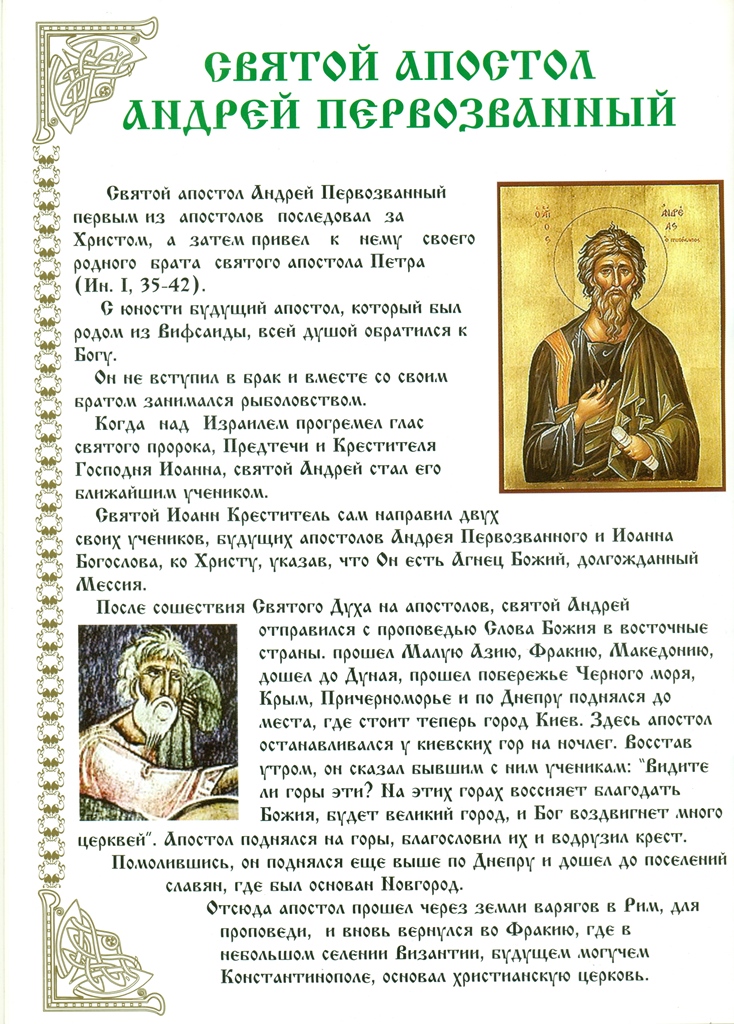 СВЯТОЙ АПОСТОЛ АНДРЕЙ ПЕРВОЗВАННЫЙ

Святой апостол Андрей Первозванный первым из апостолов последовал за Христом, а затем привел к нему своего родного брата святого апостола Петра (Ин. I, 35-42).

С юности будущий апостол, который был родом из Вифсаиды, всей душой обратился к Богу.

Он не вступил в брак и вместе со своим братом занимался рыболовством.

Когда над Израилем прогремел глас святого пророка, Предтечи и Крестителя Господня Иоанна, святой Андрей стал его ближайшим учеником.

Святой Иоанн Креститель сам направил двух своих учеников, будущих апостолов Андрея Первозванного и Иоанна Богослова, ко Христу, указав, что Он есть Агнец Божий, долгожданный Мессия.

После сошествия Святого Духа на апостолов, святой Андрей отправился с проповедью Слова Божия в восточные страны. прошел Малую Азию, Фракию, Македонию, дошел до Дуная, прошел побережье Черного моря, Крым, Причерноморье и по Днепру поднялся до места, где стоит теперь город Киев. Здесь апостол останавливался у киевских гор на ночлег. Восстав утром, он сказал бывшим с ним ученикам: "Видите ли горы эти? На этих горах воссияет благодать Божия, будет великий город, и Бог воздвигнет много церквей". Апостол поднялся на горы, благословил их и водрузил крест.

Помолившись, он поднялся еще выше по Днепру и дошел до поселений славян, где был основан Новгород.

Отсюда апостол прошел через земли варягов в Рим, для проповеди, и вновь вернулся во Фракию, где в небольшом селении Византии, будущем могучем Константинополе, основал христианскую церковь.